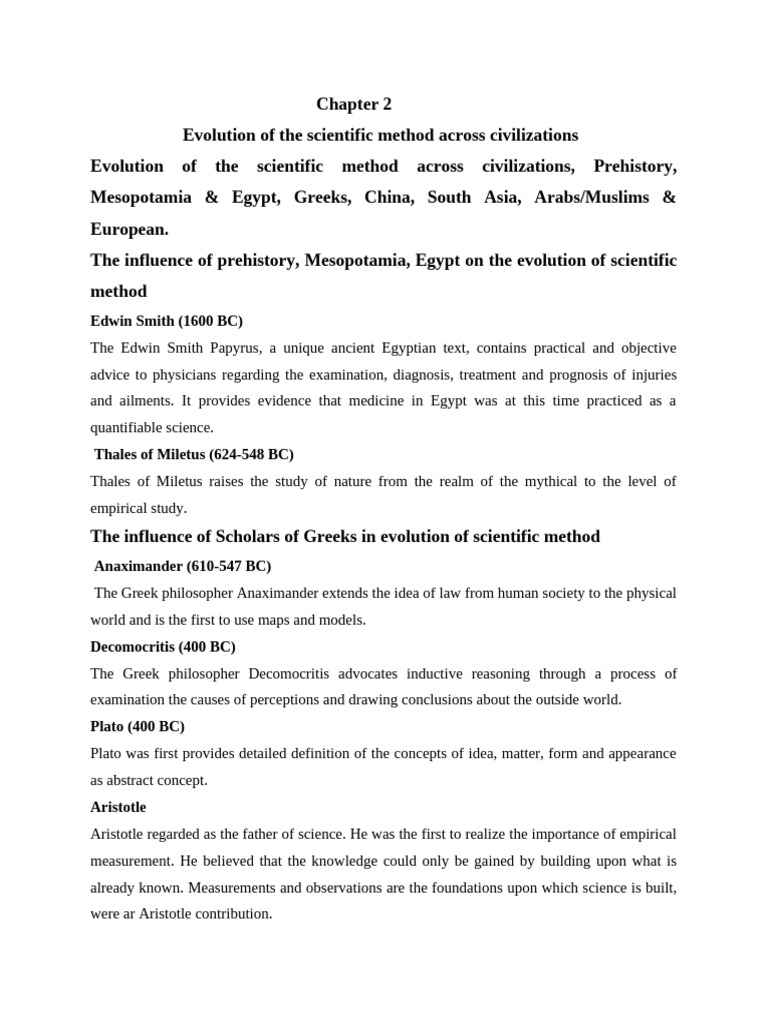 Chapter 2

Evolution of the scientific method across civilizations

Evolution of the scientific method across civilizations, Prehistory, Mesopotamia & Egypt, Greeks, China, South Asia, Arabs/Muslims & European.

The influence of prehistory, Mesopotamia, Egypt on the evolution of scientific method

Edwin Smith (1600 BC)

The Edwin Smith Papyrus, a unique ancient Egyptian text, contains practical and objective advice to physicians regarding the examination, diagnosis, treatment and prognosis of injuries and ailments. It provides evidence that medicine in Egypt was at this time practiced as a quantifiable science.

Thales of Miletus (624-548 BC)

Thales of Miletus raises the study of nature from the realm of the mythical to the level of empirical study.

The influence of Scholars of Greeks in evolution of scientific method

Anaximander (610-547 BC)

The Greek philosopher Anaximander extends the idea of law from human society to the physical world and is the first to use maps and models.

Decomocritis (400 BC)

The Greek philosopher Decomocritis advocates inductive reasoning through a process of examination the causes of perceptions and drawing conclusions about the outside world.

Plato (400 BC)

Plato was first provides detailed definition of the concepts of idea, matter, form and appearance as abstract concept.

Aristotle

Aristotle regarded as the father of science. He was the first to realize the importance of empirical measurement. He believed that the knowledge could only be gained by building upon what is already known. Measurements and observations are the foundations upon which science is built, were ar Aristotle contribution.